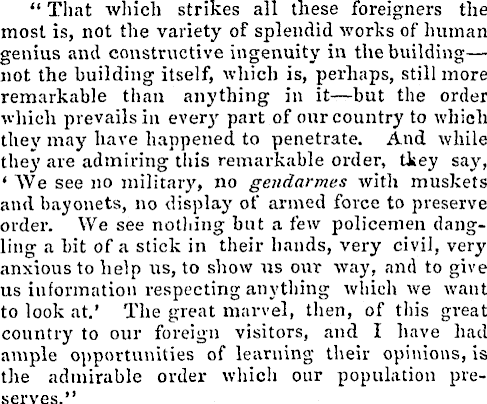 "That which strikes all these foreigners the most is, not the variety of splendid works of human genius and constructive ingenuity in the building—not the building itself, which is, perhaps, still more remarkable than anything in it—but the order which prevails in every part of our country to which they may have happened to penetrate. And while they are admiring this remarkable order, they say, 'We see no military, no gendarmes with muskets and bayonets, no display of armed force to preserve order. We see nothing but a few policemen dangling a bit of a stick in their hands, very civil, very anxious to help us, to show us our way, and to give us information respecting anything which we want to look at.' The great marvel, then, of this great country to our foreign visitors, and I have had ample opportunities of learning their opinions, is the admirable order which our population preserves."